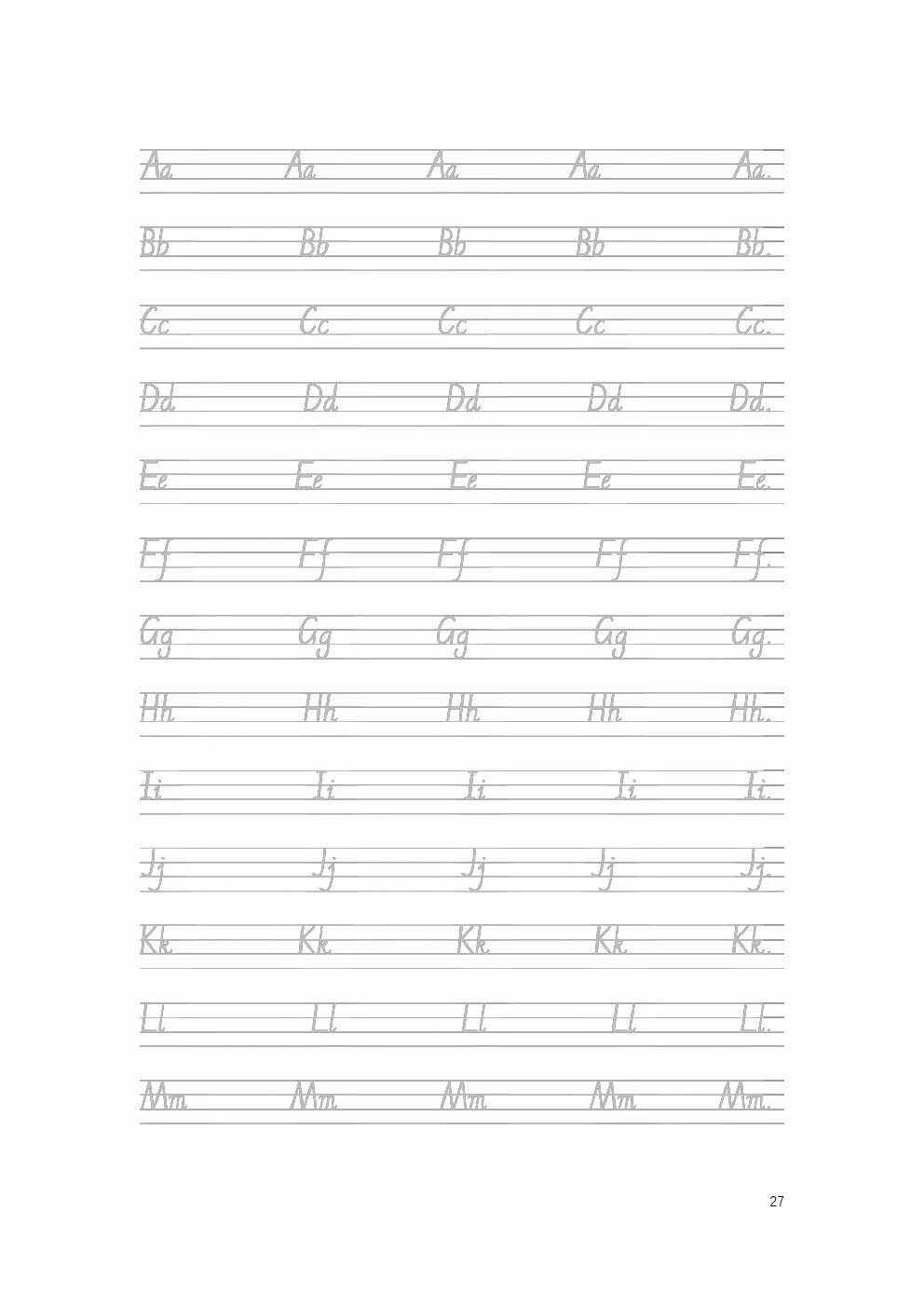 Aa Aa Aa Aa Aa.

Bb Bb Bb Bb Bb.

Cc Cc Cc Cc Cc.

Dd Dd Dd Dd Dd.

Ee Ee Ee Ee Ee.

Ff Ff Ff Ff Ff.

Gg Gg Gg Gg Gg.

Hh Hh Hh Hh Hh.

Ii Ii Ii Ii Ii.

Jj Jj Jj Jj Jj.

Kk Kk Kk Kk Kk.

Ll Ll Ll Ll Ll.

Mm Mm Mm Mm Mm.

27